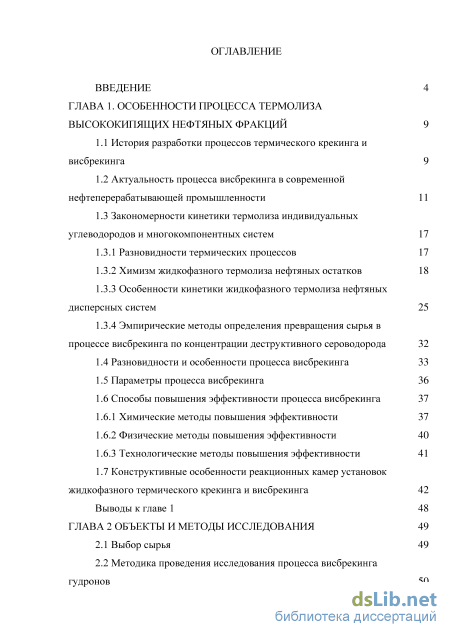 ОГЛАВЛЕНИЕ

ВВЕДЕНИЕ 4

ГЛАВА 1. ОСОБЕННОСТИ ПРОЦЕССА ТЕРМОЛИЗА ВЫСОКОКИПЯЩИХ НЕФТЯНЫХ ФРАКЦИЙ 9

1.1 История разработки процессов термического крекинга и висбрекинга 9

1.2 Актуальность процесса висбрекинга в современной нефтеперерабатывающей промышленности 11

1.3 Закономерности кинетики термолиза индивидуальных углеводородов и многокомпонентных систем 17

1.3.1 Разновидности термических процессов 17

1.3.2 Химизм жидкофазного термолиза нефтяных остатков 18

1.3.3 Особенности кинетики жидкофазного термолиза нефтяных дисперсных систем 25

1.3.4 Эмпирические методы определения превращения сырья в процессе висбрекинга по концентрации деструктивного сероводорода 32

1.4 Разновидности и особенности процесса висбрекинга 33

1.5 Параметры процесса висбрекинга 36

1.6 Способы повышения эффективности процесса висбрекинга 37

1.6.1 Химические методы повышения эффективности 37

1.6.2 Физические методы повышения эффективности 40

1.6.3 Технологические методы повышения эффективности 41

1.7 Конструктивные особенности реакционных камер установок жидкофазного термического крекинга и висбрекинга 42

Выводы к главе 1 48

ГЛАВА 2 ОБЪЕКТЫ И МЕТОДЫ ИССЛЕДОВАНИЯ 49

2.1 Выбор сырья 49

2.2 Методика проведения исследования процесса висбрекинга гудронов 50

dsLib.net
библиотека диссертаций